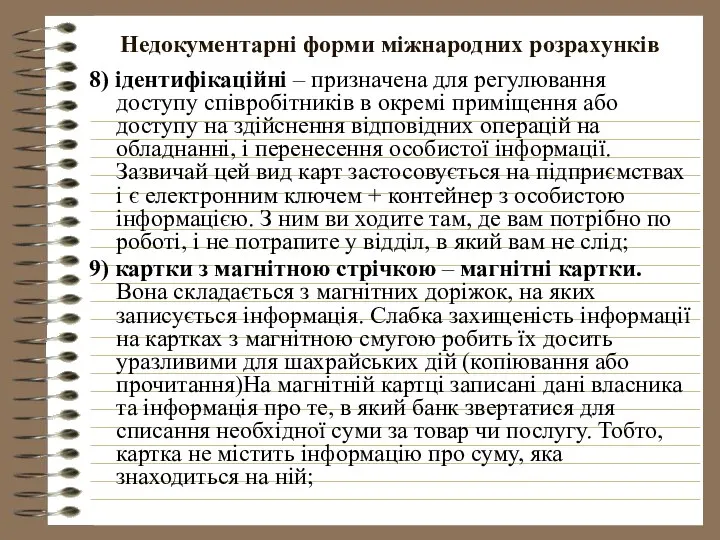 Недокументарні форми міжнародних розрахунків

8) ідентифікаційні – призначена для регулювання доступу співробітників в окремі приміщення або доступу на здійснення відповідних операцій на обладнанні, і перенесення особистої інформації. Зазвичай цей вид карт застосовується на підприємствах і є електронним ключем + контейнер з особистою інформацією. З ним ви ходите там, де вам потрібно по роботі, і не потрапите у відділ, в який вам не слід;

9) картки з магнітною стрічкою – магнітні картки. Вона складається з магнітних доріжок, на яких записується інформація. Слабка захищеність інформації на картках з магнітною смугою робить їх досить уразливими для шахрайських дій (копіювання або прочитання)На магнітній картці записані дані власника та інформація про те, в який банк звертатися для списання необхідної суми за товар чи послугу. Тобто, картка не містить інформацію про суму, яка знаходиться на ній;